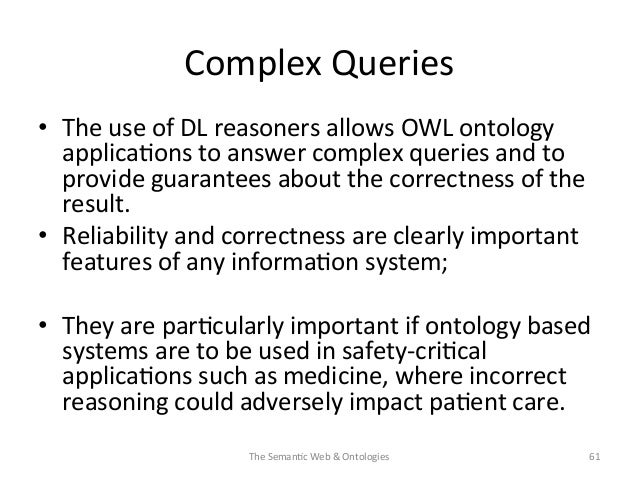 Complex Queries

• The use of DL reasoners allows OWL ontology applications to answer complex queries and to provide guarantees about the correctness of the result.
• Reliability and correctness are clearly important features of any information system;

• They are particularly important if ontology based systems are to be used in safety-critical applications such as medicine, where incorrect reasoning could adversely impact patient care.

The Semantic Web & Ontologies

61